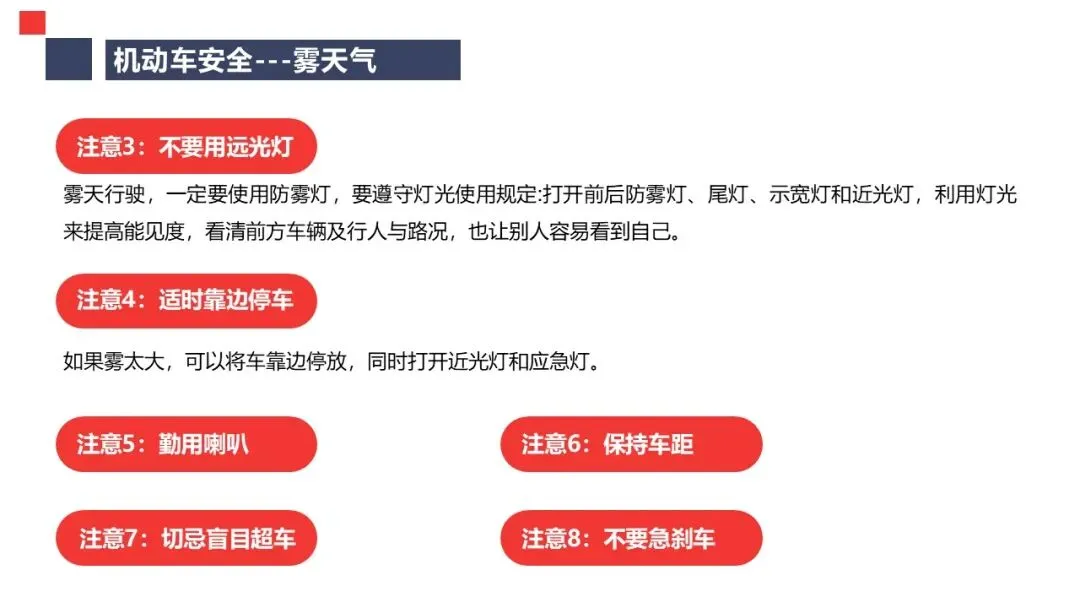 机动车安全---雾天气

注意3：不要用远光灯

雾天行驶，一定要使用防雾灯，要遵守灯光使用规定:打开前后防雾灯、尾灯、示宽灯和近光灯，利用灯光来提高能见度，看清前方车辆及行人与路况，也让别人容易看到自己。

注意4：适时靠边停车

如果雾太大，可以将车靠边停放，同时打开近光灯和应急灯。

注意5：勤用喇叭

注意6：保持车距

注意7：切忌盲目超车

注意8：不要急刹车